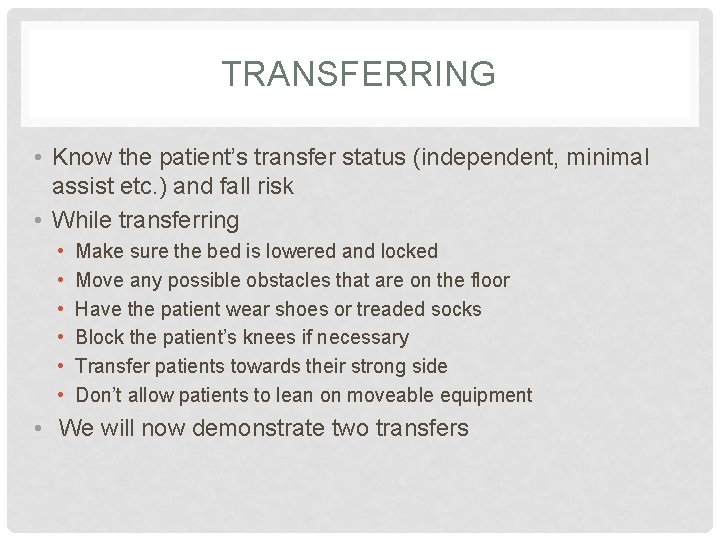 TRANSFERRING

• Know the patient's transfer status (independent, minimal assist etc.) and fall risk
• While transferring
• Make sure the bed is lowered and locked
• Move any possible obstacles that are on the floor
• Have the patient wear shoes or treaded socks
• Block the patient's knees if necessary
• Transfer patients towards their strong side
• Don't allow patients to lean on moveable equipment
• We will now demonstrate two transfers